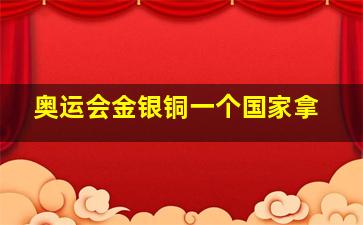 奥运会金银铜一个国家拿